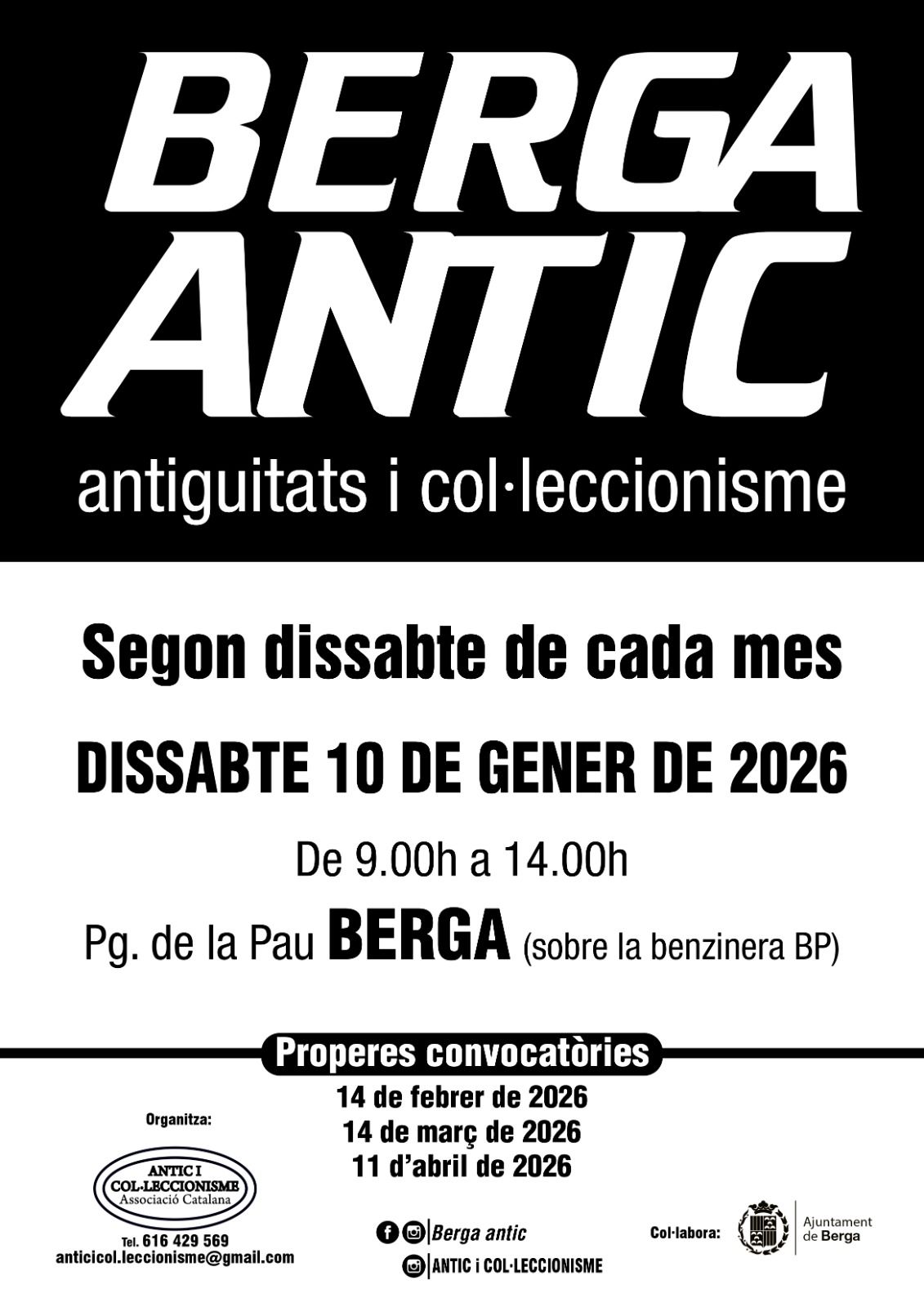 BERGA ANTIC

antiguitats i col·leccionisme

Segon dissabte de cada mes

DISSABTE 10 DE GENER DE 2026

De 9.00h a 14.00h

Pg. de la Pau BERGA (sobre la benzinera BP)

Properes convocatòries

14 de febrer de 2026
14 de març de 2026
11 d'abril de 2026

Organitza:

ANTIC I
COL·LECCIONISME
Associació Catalana

Tel. 616 429 569
anticicol.leccionisme@gmail.com

Berga antic

ANTIC i COL·LECCIONISME

Col·labora:

Ajuntament de Berga